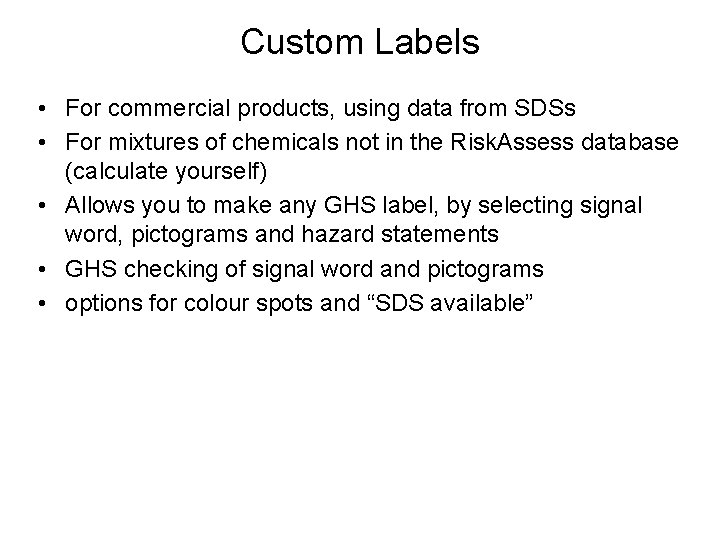 Custom Labels

• For commercial products, using data from SDSs
• For mixtures of chemicals not in the RiskAssess database (calculate yourself)
• Allows you to make any GHS label, by selecting signal word, pictograms and hazard statements
• GHS checking of signal word and pictograms
• options for colour spots and “SDS available”